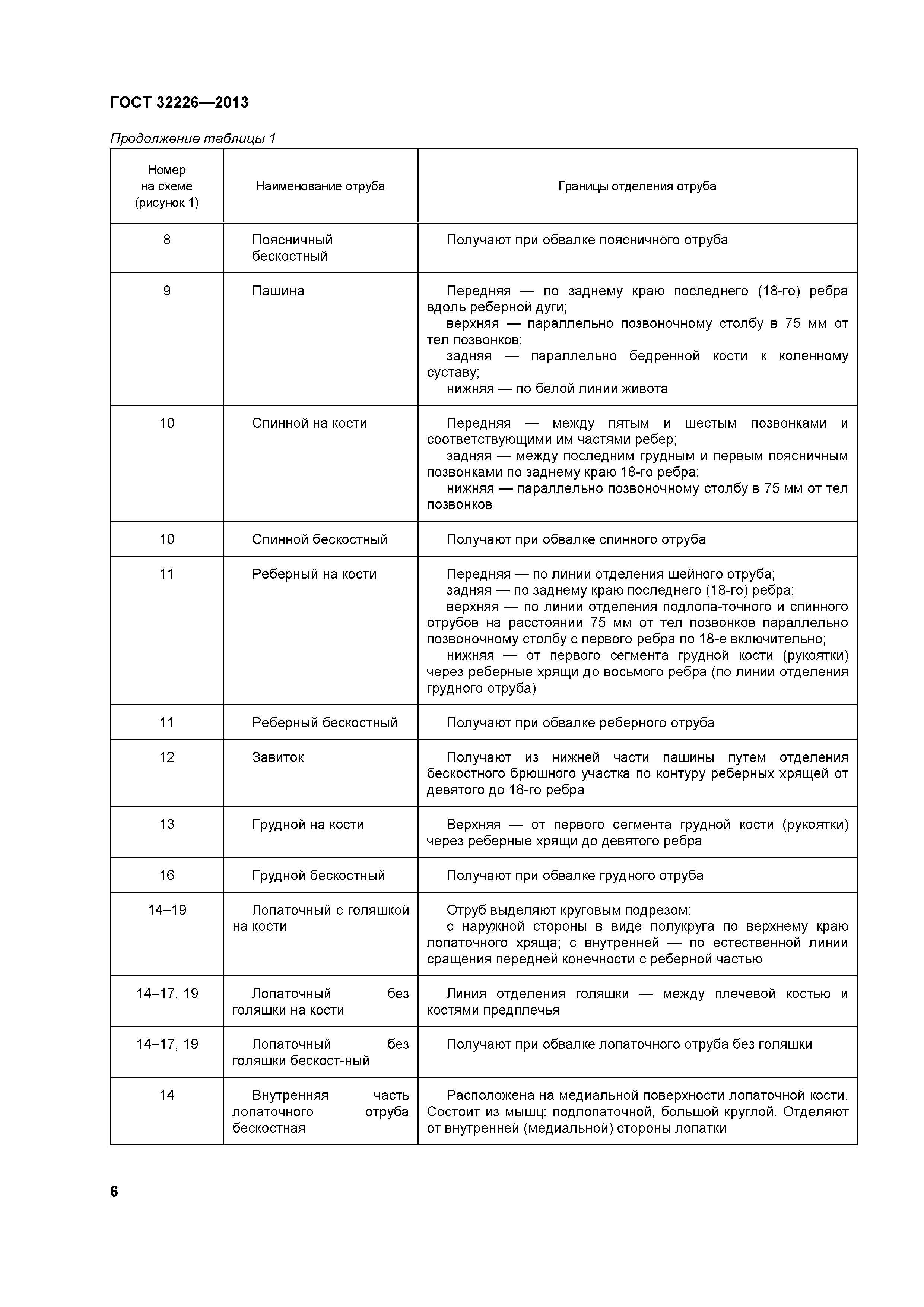 ГОСТ 32226—2013

Продолжение таблицы 1

| Номер на схеме (рисунок 1) | Наименование отруба | Границы отделения отруба |
|---|---|---|
| 8 | Поясничный бескостный | Получают при обвалке поясничного отруба |
| 9 | Пашина | Передняя — по заднему краю последнего (18-го) ребра вдоль реберной дуги; верхняя — параллельно позвоночному столбу в 75 мм от тел позвонков; задняя — параллельно бедренной кости к коленному суставу; нижняя — по белой линии живота |
| 10 | Спинной на кости | Передняя — между пятым и шестым позвонками и соответствующими им частями ребер; задняя — между последним грудным и первым поясничным позвонками по заднему краю 18-го ребра; нижняя — параллельно позвоночному столбу в 75 мм от тел позвонков |
| 10 | Спинной бескостный | Получают при обвалке спинного отруба |
| 11 | Реберный на кости | Передняя — по линии отделения шейного отруба; задняя — по заднему краю последнего (18-го) ребра; верхняя — по линии отделения подлопа-точного и спинного отрубов на расстоянии 75 мм от тел позвонков параллельно позвоночному столбу с первого ребра по 18-е включительно; нижняя — от первого сегмента грудной кости (рукоятки) через реберные хрящи до восьмого ребра (по линии отделения грудного отруба) |
| 11 | Реберный бескостный | Получают при обвалке реберного отруба |
| 12 | Завиток | Получают из нижней части пашины путем отделения бескостного брюшного участка по контуру реберных хрящей от девятого до 18-го ребра |
| 13 | Грудной на кости | Верхняя — от первого сегмента грудной кости (рукоятки) через реберные хрящи до девятого ребра |
| 16 | Грудной бескостный | Получают при обвалке грудного отруба |
| 14–19 | Лопаточный с голяшкой на кости | Отруб выделяют круговым подрезом: с наружной стороны в виде полукруга по верхнему краю лопаточного хряща; с внутренней — по естественной линии сращения передней конечности с реберной частью |
| 14–17, 19 | Лопаточный без голяшки на кости | Линия отделения голяшки — между плечевой костью и костями предплечья |
| 14–17, 19 | Лопаточный без голяшки бескост-ный | Получают при обвалке лопаточного отруба без голяшки |
| 14 | Внутренняя часть лопаточного отруба бескостная | Расположена на медиальной поверхности лопаточной кости. Состоит из мышц: подлопаточной, большой круглой. Отделяют от внутренней (медиальной) стороны лопатки |

6